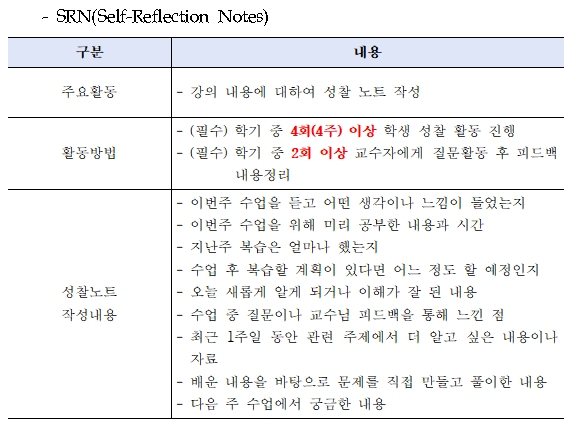 - SRN(Self-Reflection Notes)

| 구분 | 내용 |
|---|---|
| 주요활동 | - 강의 내용에 대하여 성찰 노트 작성 |
| 활동방법 | - (필수) 학기 중 4회(4주) 이상 학생 성찰 활동 진행<br>- (필수) 학기 중 2회 이상 교수자에게 질문활동 후 피드백 내용정리 |
| 성찰노트 작성내용 | - 이번주 수업을 듣고 어떤 생각이나 느낌이 들었는지<br>- 이번주 수업을 위해 미리 공부한 내용과 시간<br>- 지난주 복습은 얼마나 했는지<br>- 수업 후 복습할 계획이 있다면 어느 정도 할 예정인지<br>- 오늘 새롭게 알게 되거나 이해가 잘 된 내용<br>- 수업 중 질문이나 교수님 피드백을 통해 느낀 점<br>- 최근 1주일 동안 관련 주제에서 더 알고 싶은 내용이나 자료<br>- 배운 내용을 바탕으로 문제를 직접 만들고 풀이한 내용<br>- 다음 주 수업에서 궁금한 내용 |